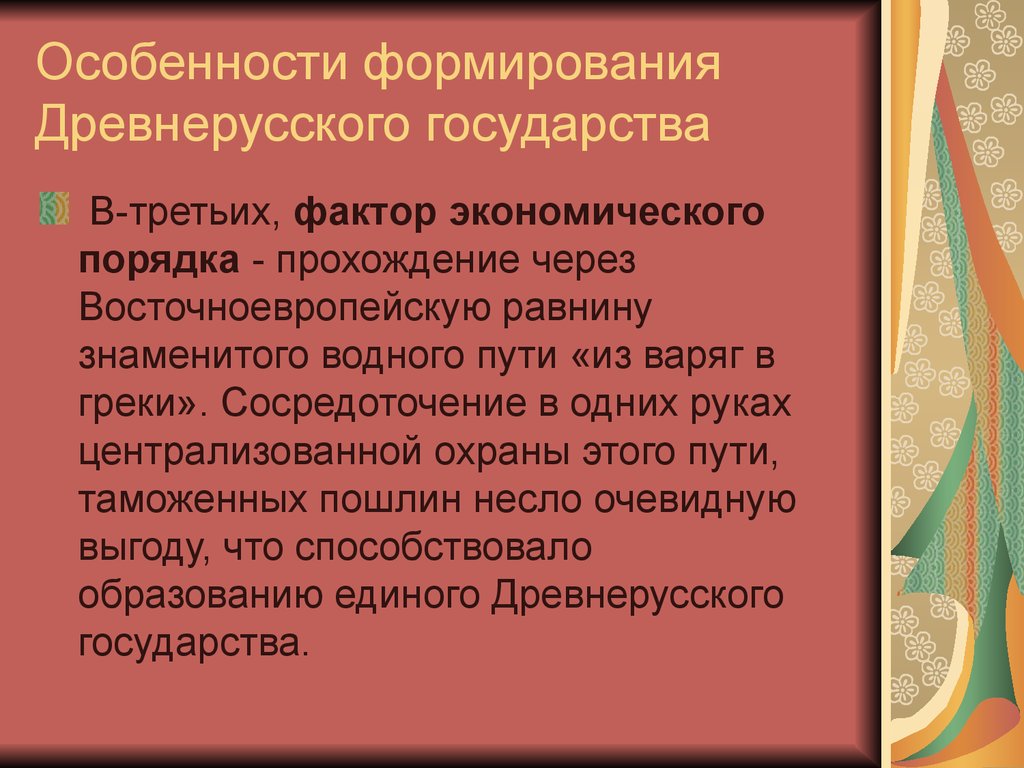 Особенности формирования Древнерусского государства

В-третьих, фактор экономического порядка - прохождение через Восточноевропейскую равнину знаменитого водного пути «из варяг в греки». Сосредоточение в одних руках централизованной охраны этого пути, таможенных пошлин несло очевидную выгоду, что способствовало образованию единого Древнерусского государства.